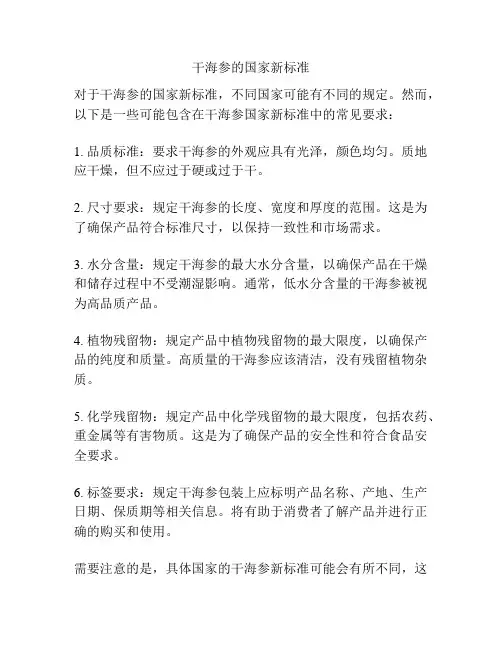 干海参的国家新标准

对于干海参的国家新标准，不同国家可能有不同的规定。然而，以下是一些可能包含在干海参国家新标准中的常见要求：

1. 品质标准：要求干海参的外观应具有光泽，颜色均匀。质地应干燥，但不应过于硬或过于干。

2. 尺寸要求：规定干海参的长度、宽度和厚度的范围。这是为了确保产品符合标准尺寸，以保持一致性和市场需求。

3. 水分含量：规定干海参的最大水分含量，以确保产品在干燥和储存过程中不受潮湿影响。通常，低水分含量的干海参被视为高品质产品。

4. 植物残留物：规定产品中植物残留物的最大限度，以确保产品的纯度和质量。高质量的干海参应该清洁，没有残留植物杂质。

5. 化学残留物：规定产品中化学残留物的最大限度，包括农药、重金属等有害物质。这是为了确保产品的安全性和符合食品安全要求。

6. 标签要求：规定干海参包装上应标明产品名称、产地、生产日期、保质期等相关信息。将有助于消费者了解产品并进行正确的购买和使用。

需要注意的是，具体国家的干海参新标准可能会有所不同，这